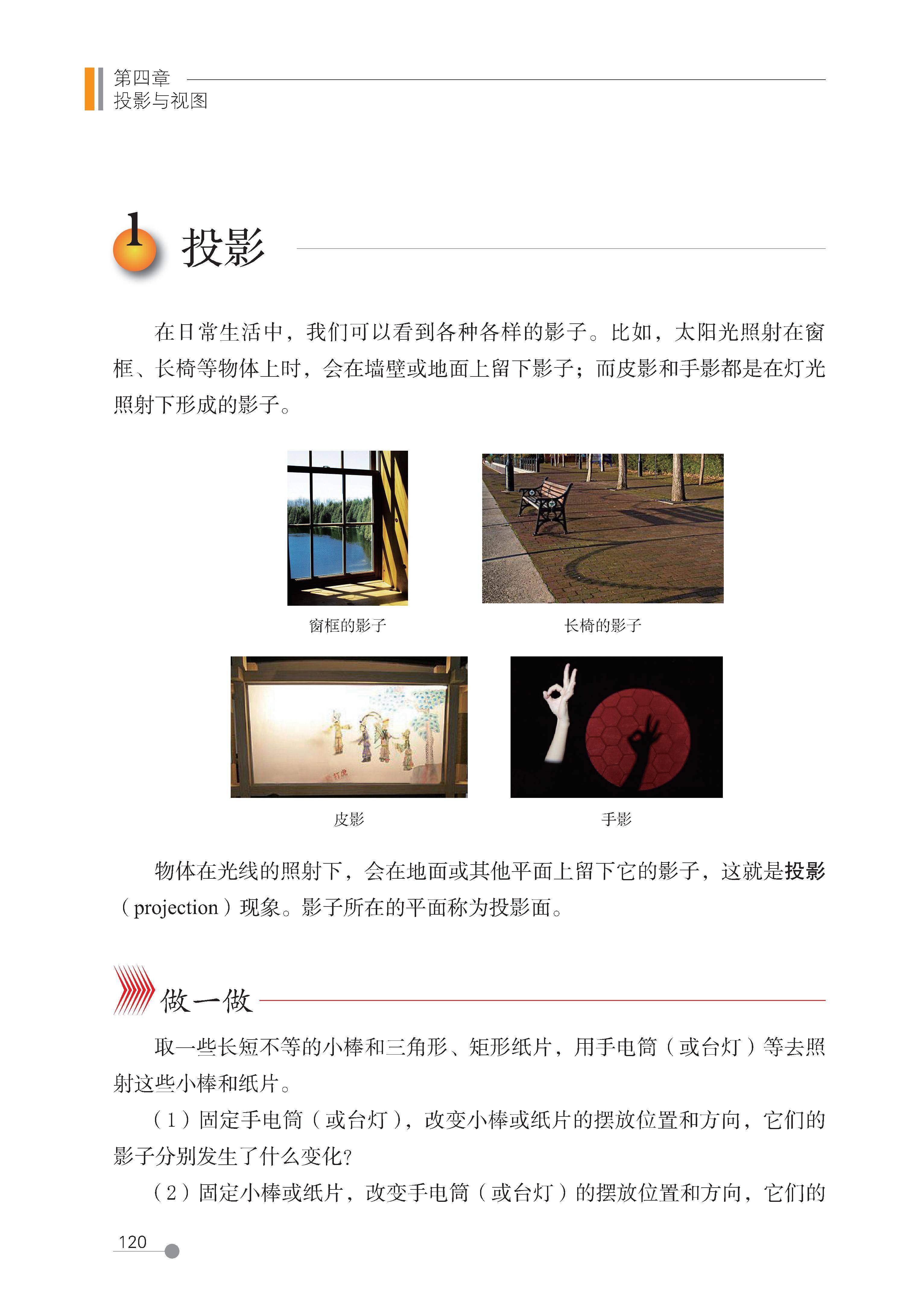 第四章
投影与视图

1 投影

在日常生活中，我们可以看到各种各样的影子。比如，太阳光照射在窗框、长椅等物体上时，会在墙壁或地面上留下影子；而皮影和手影都是在灯光照射下形成的影子。

窗框的影子

长椅的影子

打虎

皮影

手影

物体在光线的照射下，会在地面或其他平面上留下它的影子，这就是投影（projection）现象。影子所在的平面称为投影面。

做一做

取一些长短不等的小棒和三角形、矩形纸片，用手电筒（或台灯）等去照射这些小棒和纸片。

（1）固定手电筒（或台灯），改变小棒或纸片的摆放位置和方向，它们的影子分别发生了什么变化?

（2）固定小棒或纸片，改变手电筒（或台灯）的摆放位置和方向，它们的

120